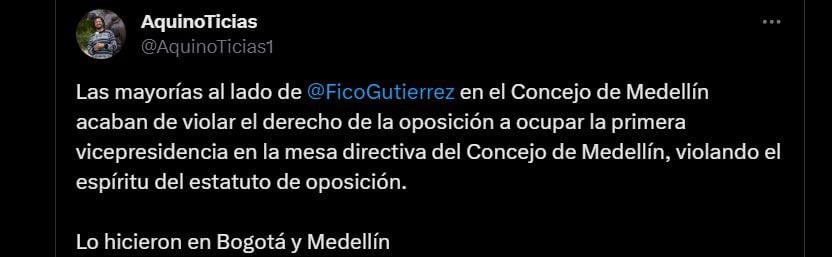 AquinoTicias
@AquinoTicias1

Las mayorías al lado de @FicoGutierrez en el Concejo de Medellín acaban de violar el derecho de la oposición a ocupar la primera vicepresidencia en la mesa directiva del Concejo de Medellín, violando el espíritu del estatuto de oposición.

Lo hicieron en Bogotá y Medellín